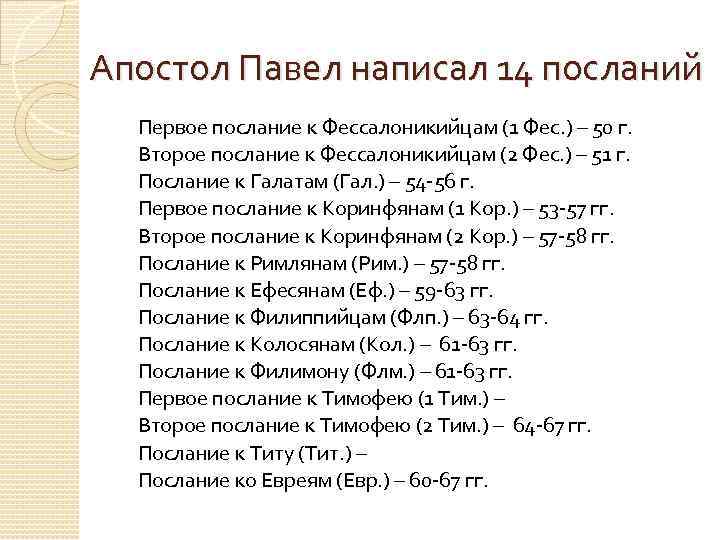 Апостол Павел написал 14 посланий

Первое послание к Фессалоникийцам (1 Фес.) – 50 г.
Второе послание к Фессалоникийцам (2 Фес.) – 51 г.
Послание к Галатам (Гал.) – 54-56 г.
Первое послание к Коринфянам (1 Кор.) – 53-57 гг.
Второе послание к Коринфянам (2 Кор.) – 57-58 гг.
Послание к Римлянам (Рим.) – 57-58 гг.
Послание к Ефесянам (Еф.) – 59-63 гг.
Послание к Филиппийцам (Флп.) – 63-64 гг.
Послание к Колосянам (Кол.) – 61-63 гг.
Послание к Филимону (Флм.) – 61-63 гг.
Первое послание к Тимофею (1 Тим.) –
Второе послание к Тимофею (2 Тим.) – 64-67 гг.
Послание к Титу (Тит.) –
Послание ко Евреям (Евр.) – 60-67 гг.